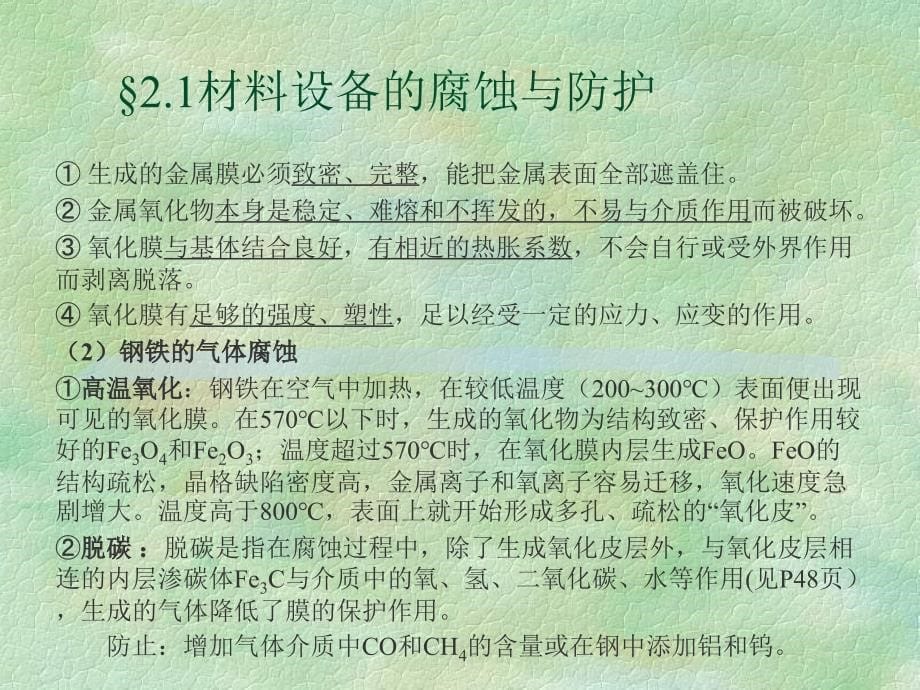 §2.1材料设备的腐蚀与防护

① 生成的金属膜必须致密、完整，能把金属表面全部遮盖住。
② 金属氧化物本身是稳定、难熔和不挥发的，不易与介质作用而被破坏。
③ 氧化膜与基体结合良好，有相近的热胀系数，不会自行或受外界作用而剥离脱落。
④ 氧化膜有足够的强度、塑性，足以经受一定的应力、应变的作用。

（2）钢铁的气体腐蚀

①高温氧化：钢铁在空气中加热，在较低温度（200~300°C）表面便出现可见的氧化膜。在570°C以下时，生成的氧化物为结构致密、保护作用较好的$Fe_3O_4$和$Fe_2O_3$；温度超过570°C时，在氧化膜内层生成FeO。FeO的结构疏松，晶格缺陷密度高，金属离子和氧离子容易迁移，氧化速度急剧增大。温度高于800°C，表面上就开始形成多孔、疏松的“氧化皮”。

②脱碳：脱碳是指在腐蚀过程中，除了生成氧化皮层外，与氧化皮层相连的内层渗碳体$Fe_3C$与介质中的氧、氢、二氧化碳、水等作用(见P48页），生成的气体降低了膜的保护作用。

防止：增加气体介质中CO和$CH_4$的含量或在钢中添加铝和钨。